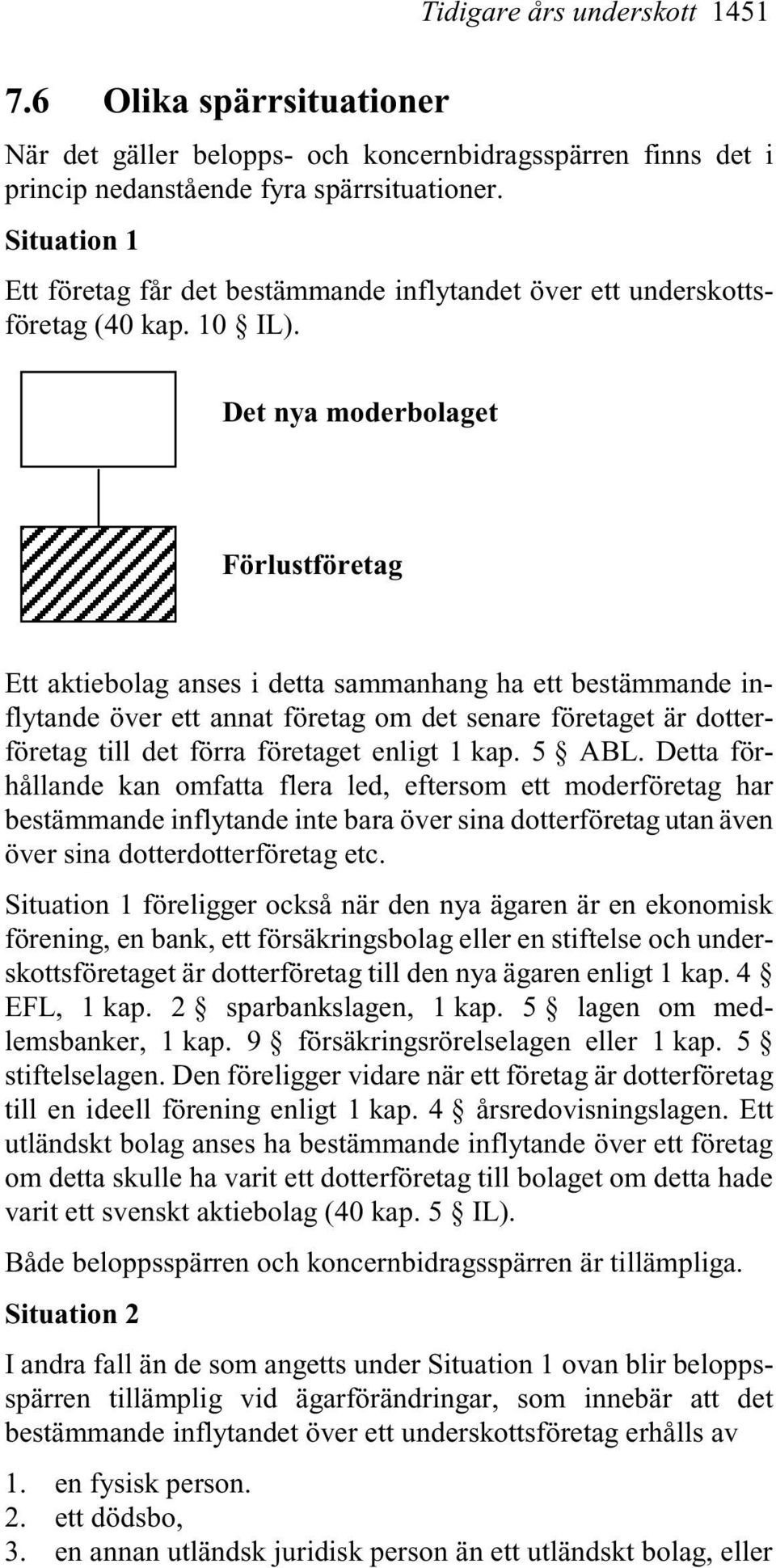 Tidigare års underskott 1451

7.6 Olika spärrsituationer

När det gäller belopps- och koncernbidragsspärren finns det i princip nedanstående fyra spärrsituationer.

Situation 1

Ett företag får det bestämmande inflytandet över ett underskottsföretag (40 kap. 10 § IL).

Det nya moderbolaget

Förlustföretag

Ett aktiebolag anses i detta sammanhang ha ett bestämmande inflytande över ett annat företag om det senare företaget är dotterföretag till det förra företaget enligt 1 kap. 5 § ABL. Detta förhållande kan omfatta flera led, eftersom ett moderföretag har bestämmande inflytande inte bara över sina dotterföretag utan även över sina dotterdotterföretag etc.

Situation 1 föreligger också när den nya ägaren är en ekonomisk förening, en bank, ett försäkringsbolag eller en stiftelse och underskottsföretaget är dotterföretag till den nya ägaren enligt 1 kap. 4 § EFL, 1 kap. 2 § sparbankslagen, 1 kap. 5 § lagen om medlemsbanker, 1 kap. 9 § försäkringsrörelselagen eller 1 kap. 5 § stiftelselagen. Den föreligger vidare när ett företag är dotterföretag till en ideell förening enligt 1 kap. 4 § årsredovisningslagen. Ett utländskt bolag anses ha bestämmande inflytande över ett företag om detta skulle ha varit ett dotterföretag till bolaget om detta hade varit ett svenskt aktiebolag (40 kap. 5 § IL).

Både beloppsspärren och koncernbidragsspärren är tillämpliga.

Situation 2

I andra fall än de som angetts under Situation 1 ovan blir beloppsspärren tillämplig vid ägarförändringar, som innebär att det bestämmande inflytandet över ett underskottsföretag erhålls av

1. en fysisk person.
2. ett dödsbo,
3. en annan utländsk juridisk person än ett utländskt bolag, eller